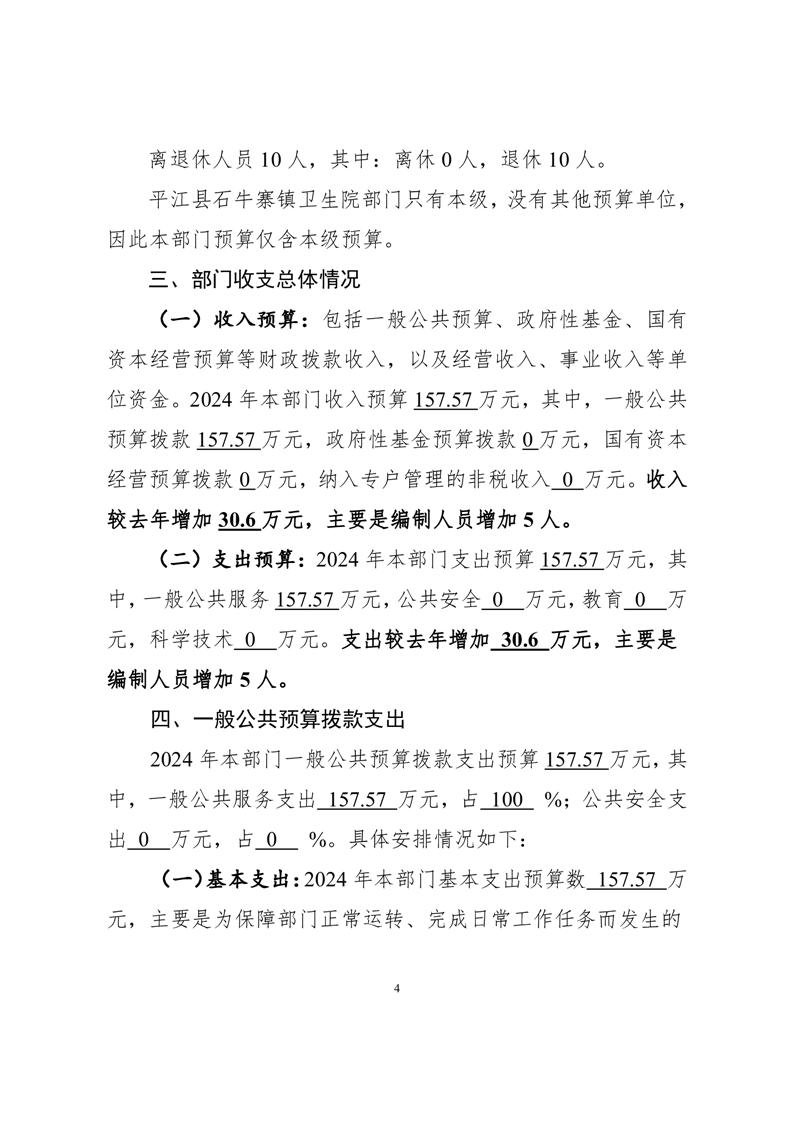 离退休人员 10 人，其中：离休 0 人，退休 10 人。

平江县石牛寨镇卫生院部门只有本级，没有其他预算单位，因此本部门预算仅含本级预算。

三、部门收支总体情况

（一）收入预算：包括一般公共预算、政府性基金、国有资本经营预算等财政拨款收入，以及经营收入、事业收入等单位资金。2024 年本部门收入预算 157.57 万元，其中，一般公共预算拨款 157.57 万元，政府性基金预算拨款 0 万元，国有资本经营预算拨款 0 万元，纳入专户管理的非税收入 0 万元。收入较去年增加 30.6 万元，主要是编制人员增加 5 人。

（二）支出预算：2024 年本部门支出预算 157.57 万元，其中，一般公共服务 157.57 万元，公共安全 0 万元，教育 0 万元，科学技术 0 万元。支出较去年增加 30.6 万元，主要是编制人员增加 5 人。

四、一般公共预算拨款支出

2024 年本部门一般公共预算拨款支出预算 157.57 万元，其中，一般公共服务支出 157.57 万元，占 100 %；公共安全支出 0 万元，占 0 %。具体安排情况如下：

（一）基本支出：2024 年本部门基本支出预算数 157.57 万元，主要是为保障部门正常运转、完成日常工作任务而发生的

4